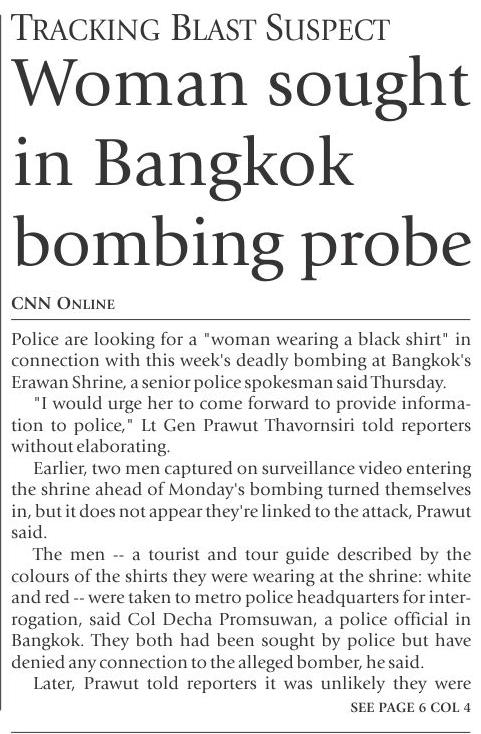 TRACKING BLAST SUSPECT

Woman sought in Bangkok bombing probe

CNN ONLINE

Police are looking for a "woman wearing a black shirt" in connection with this week's deadly bombing at Bangkok's Erawan Shrine, a senior police spokesman said Thursday.

"I would urge her to come forward to provide information to police," Lt Gen Prawut Thavornsiri told reporters without elaborating.

Earlier, two men captured on surveillance video entering the shrine ahead of Monday's bombing turned themselves in, but it does not appear they're linked to the attack, Prawut said.

The men -- a tourist and tour guide described by the colours of the shirts they were wearing at the shrine: white and red -- were taken to metro police headquarters for interrogation, said Col Decha Promsuwan, a police official in Bangkok. They both had been sought by police but have denied any connection to the alleged bomber, he said.

Later, Prawut told reporters it was unlikely they were

SEE PAGE 6 COL 4